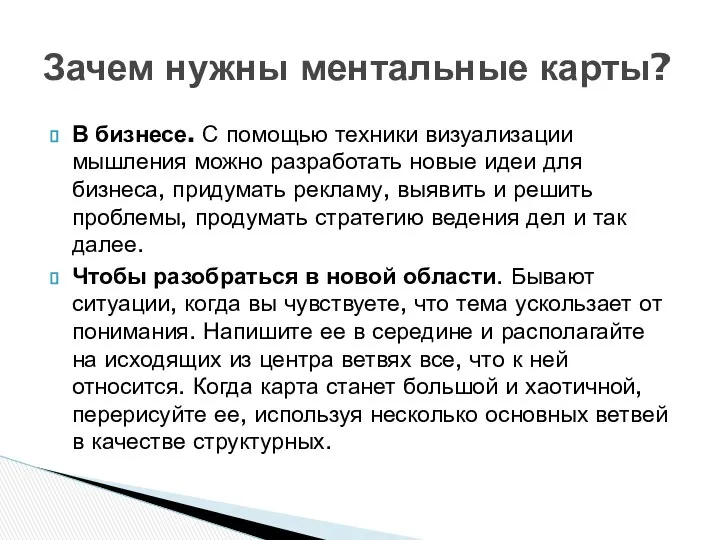 Зачем нужны ментальные карты?

В бизнесе. С помощью техники визуализации мышления можно разработать новые идеи для бизнеса, придумать рекламу, выявить и решить проблемы, продумать стратегию ведения дел и так далее.

Чтобы разобраться в новой области. Бывают ситуации, когда вы чувствуете, что тема ускользает от понимания. Напишите ее в середине и располагайте на исходящих из центра ветвях все, что к ней относится. Когда карта станет большой и хаотичной, перерисуйте ее, используя несколько основных ветвей в качестве структурных.